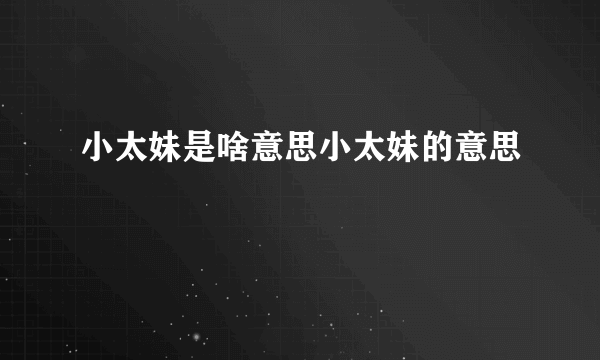 小太妹是啥意思小太妹的意思